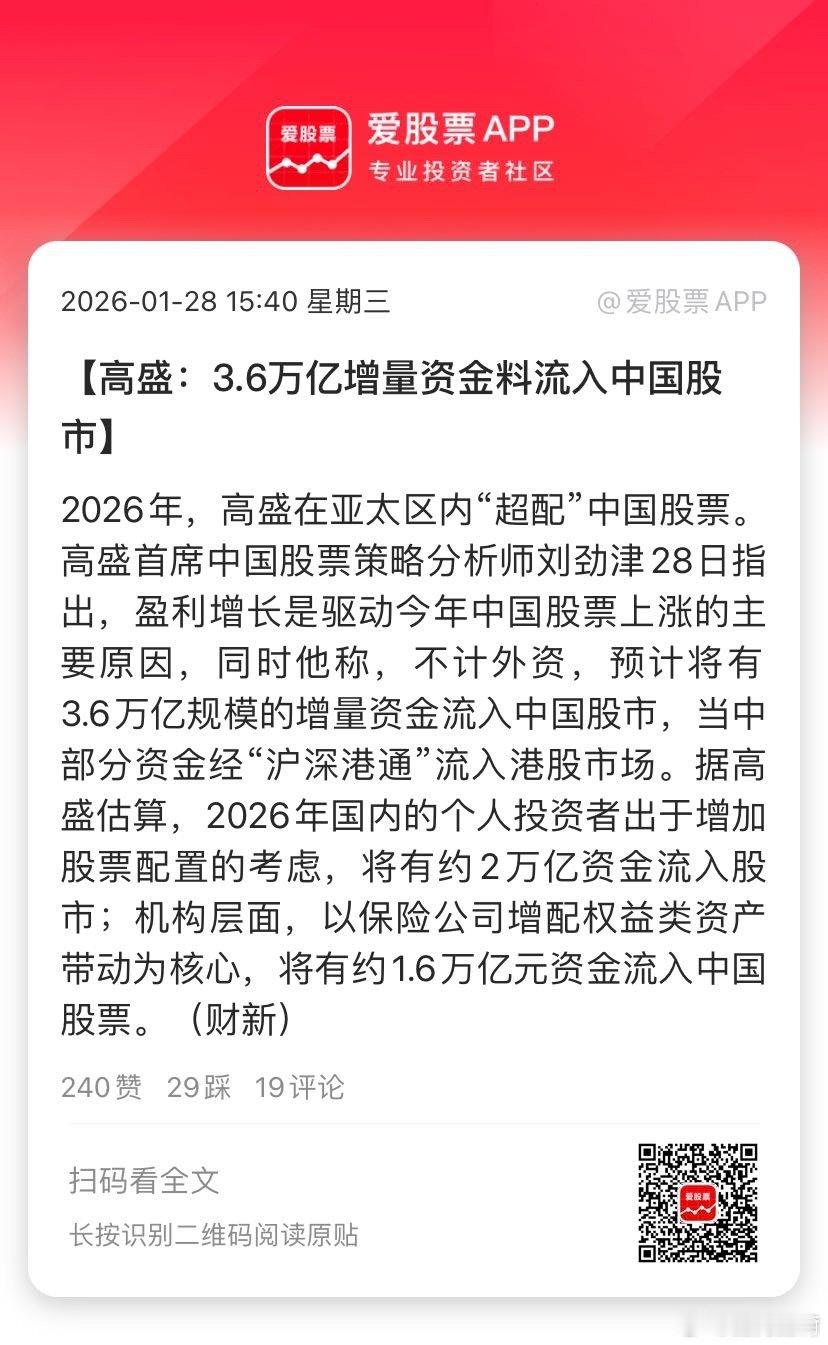 爱股票

爱股票 APP
专业投资者社区

2026-01-28 15:40 星期三
@爱股票 APP

【高盛：3.6万亿增量资金料流入中国股市】

2026年，高盛在亚太区内“超配”中国股票。高盛首席中国股票策略分析师刘劲津28日指出，盈利增长是驱动今年中国股票上涨的主要原因，同时他称，不计外资，预计将有3.6万亿规模的增量资金流入中国股市，当中部分资金经“沪深港通”流入港股市场。据高盛估算，2026年国内的个人投资者出于增加股票配置的考虑，将有约2万亿资金流入股市；机构层面，以保险公司增配权益类资产带动为核心，将有约1.6万亿元资金流入中国股票。（财新）

240赞 29踩 19评论

扫码看全文
长按识别二维码阅读原贴

爱股票